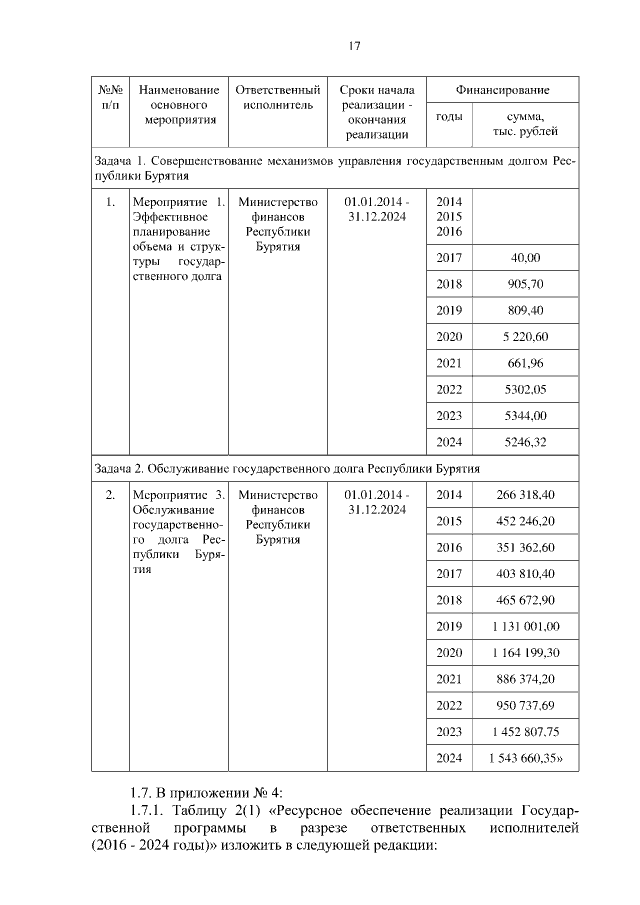 17

| №№ п/п | Наименование основного мероприятия | Ответственный исполнитель | Сроки начала реализации - окончания реализации | Финансирование годы | Финансирование сумма, тыс. рублей |
|---|---|---|---|---|---|
| Задача 1. Совершенствование механизмов управления государственным долгом Республики Бурятия | | | | | |
| 1. | Мероприятие 1. Эффективное планирование объема и структуры государственного долга | Министерство финансов Республики Бурятия | 01.01.2014 - 31.12.2024 | 2014 2015 2016 | |
| | | | | 2017 | 40,00 |
| | | | | 2018 | 905,70 |
| | | | | 2019 | 809,40 |
| | | | | 2020 | 5 220,60 |
| | | | | 2021 | 661,96 |
| | | | | 2022 | 5302,05 |
| | | | | 2023 | 5344,00 |
| | | | | 2024 | 5246,32 |
| Задача 2. Обслуживание государственного долга Республики Бурятия | | | | | |
| 2. | Мероприятие 3. Обслуживание государственного долга Республики Бурятия | Министерство финансов Республики Бурятия | 01.01.2014 - 31.12.2024 | 2014 | 266 318,40 |
| | | | | 2015 | 452 246,20 |
| | | | | 2016 | 351 362,60 |
| | | | | 2017 | 403 810,40 |
| | | | | 2018 | 465 672,90 |
| | | | | 2019 | 1 131 001,00 |
| | | | | 2020 | 1 164 199,30 |
| | | | | 2021 | 886 374,20 |
| | | | | 2022 | 950 737,69 |
| | | | | 2023 | 1 452 807,75 |
| | | | | 2024 | 1 543 660,35» |

1.7. В приложении № 4:
1.7.1. Таблицу 2(1) «Ресурсное обеспечение реализации Государственной программы в разрезе ответственных исполнителей (2016 - 2024 годы)» изложить в следующей редакции: